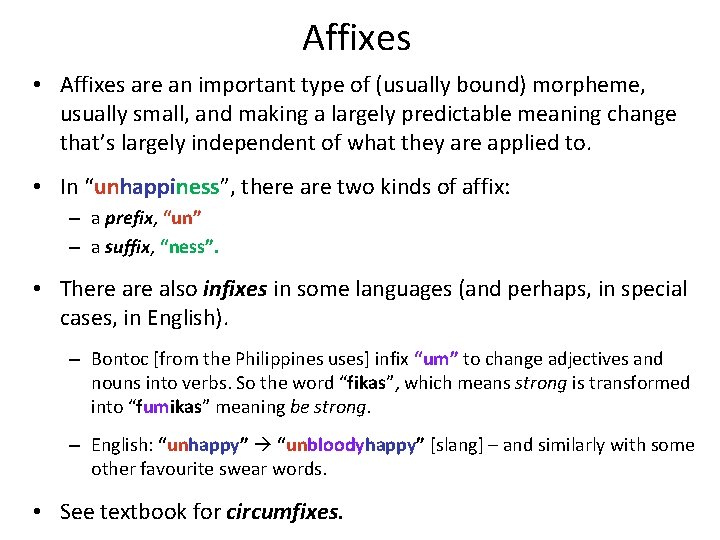 Affixes

• Affixes are an important type of (usually bound) morpheme, usually small, and making a largely predictable meaning change that's largely independent of what they are applied to.

• In "unhappiness", there are two kinds of affix:
– a prefix, "un"
– a suffix, "ness".

• There are also infixes in some languages (and perhaps, in special cases, in English).

– Bontoc [from the Philippines uses] infix "um" to change adjectives and nouns into verbs. So the word "fikas", which means strong is transformed into "fumikas" meaning be strong.

– English: "unhappy" → "unbloodyhappy" [slang] – and similarly with some other favourite swear words.

• See textbook for circumfixes.